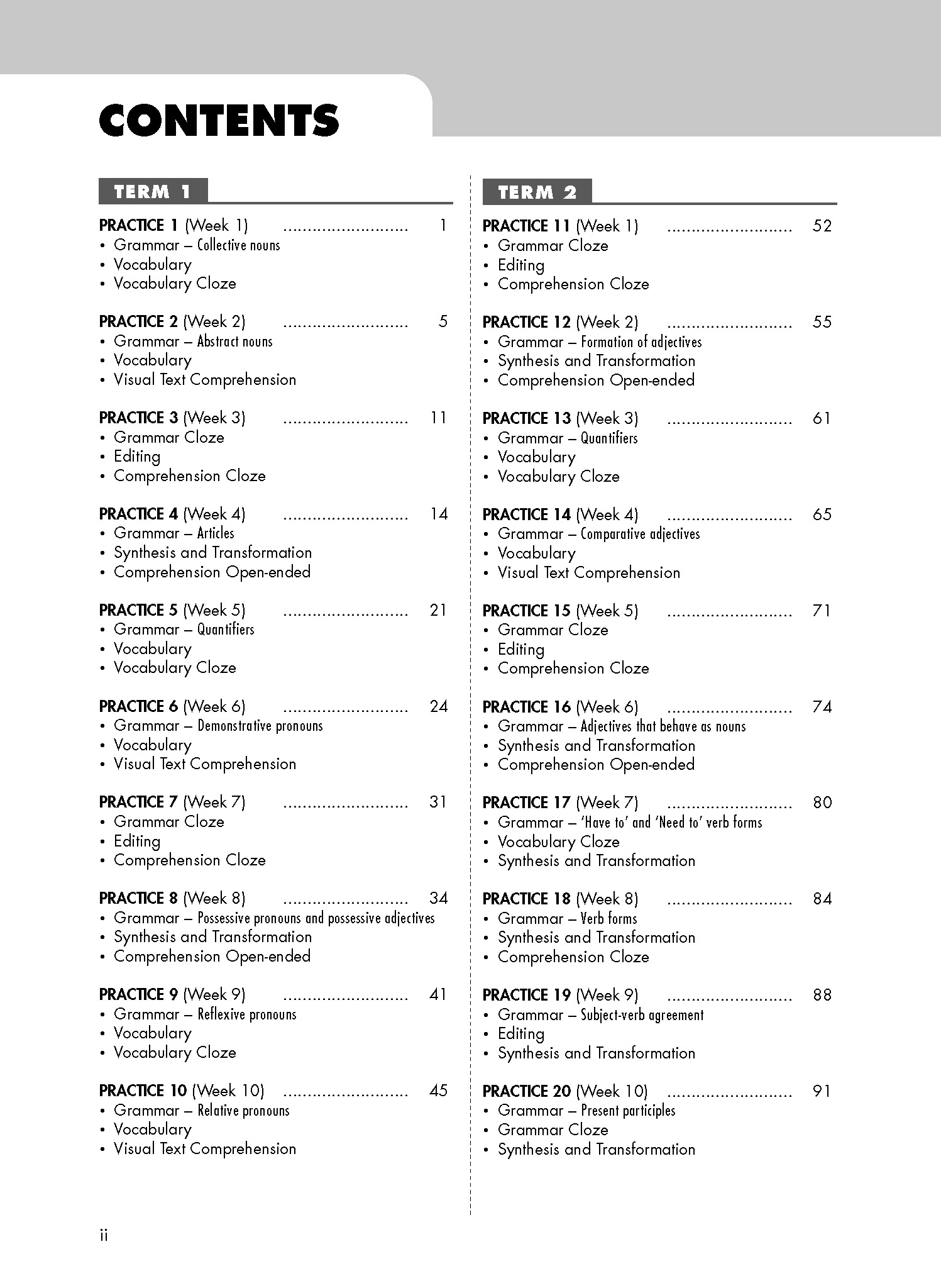 CONTENTS

TERM 1

PRACTICE 1 (Week 1) .......................... 1
• Grammar – Collective nouns
• Vocabulary
• Vocabulary Cloze

PRACTICE 2 (Week 2) .......................... 5
• Grammar – Abstract nouns
• Vocabulary
• Visual Text Comprehension

PRACTICE 3 (Week 3) .......................... 11
• Grammar Cloze
• Editing
• Comprehension Cloze

PRACTICE 4 (Week 4) .......................... 14
• Grammar – Articles
• Synthesis and Transformation
• Comprehension Open-ended

PRACTICE 5 (Week 5) .......................... 21
• Grammar – Quantifiers
• Vocabulary
• Vocabulary Cloze

PRACTICE 6 (Week 6) .......................... 24
• Grammar – Demonstrative pronouns
• Vocabulary
• Visual Text Comprehension

PRACTICE 7 (Week 7) .......................... 31
• Grammar Cloze
• Editing
• Comprehension Cloze

PRACTICE 8 (Week 8) .......................... 34
• Grammar – Possessive pronouns and possessive adjectives
• Synthesis and Transformation
• Comprehension Open-ended

PRACTICE 9 (Week 9) .......................... 41
• Grammar – Reflexive pronouns
• Vocabulary
• Vocabulary Cloze

PRACTICE 10 (Week 10) .......................... 45
• Grammar – Relative pronouns
• Vocabulary
• Visual Text Comprehension

TERM 2

PRACTICE 11 (Week 1) .......................... 52
• Grammar Cloze
• Editing
• Comprehension Cloze

PRACTICE 12 (Week 2) .......................... 55
• Grammar – Formation of adjectives
• Synthesis and Transformation
• Comprehension Open-ended

PRACTICE 13 (Week 3) .......................... 61
• Grammar – Quantifiers
• Vocabulary
• Vocabulary Cloze

PRACTICE 14 (Week 4) .......................... 65
• Grammar – Comparative adjectives
• Vocabulary
• Visual Text Comprehension

PRACTICE 15 (Week 5) .......................... 71
• Grammar Cloze
• Editing
• Comprehension Cloze

PRACTICE 16 (Week 6) .......................... 74
• Grammar – Adjectives that behave as nouns
• Synthesis and Transformation
• Comprehension Open-ended

PRACTICE 17 (Week 7) .......................... 80
• Grammar – 'Have to' and 'Need to' verb forms
• Vocabulary Cloze
• Synthesis and Transformation

PRACTICE 18 (Week 8) .......................... 84
• Grammar – Verb forms
• Synthesis and Transformation
• Comprehension Cloze

PRACTICE 19 (Week 9) .......................... 88
• Grammar – Subject-verb agreement
• Editing
• Synthesis and Transformation

PRACTICE 20 (Week 10) .......................... 91
• Grammar – Present participles
• Grammar Cloze
• Synthesis and Transformation

ii